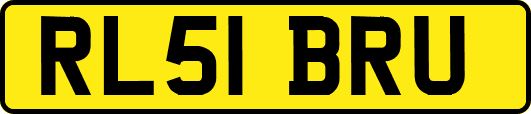 RL51 BRU